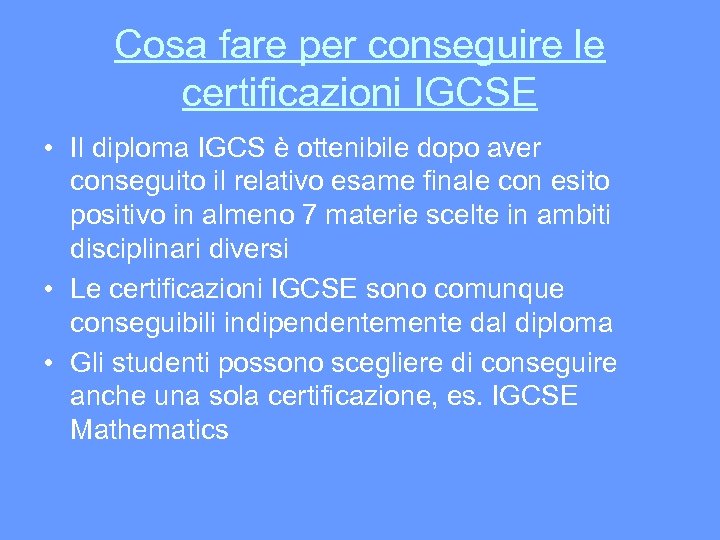 Cosa fare per conseguire le certificazioni IGCSE

• Il diploma IGCS è ottenibile dopo aver conseguito il relativo esame finale con esito positivo in almeno 7 materie scelte in ambiti disciplinari diversi
• Le certificazioni IGCSE sono comunque conseguibili indipendentemente dal diploma
• Gli studenti possono scegliere di conseguire anche una sola certificazione, es. IGCSE Mathematics